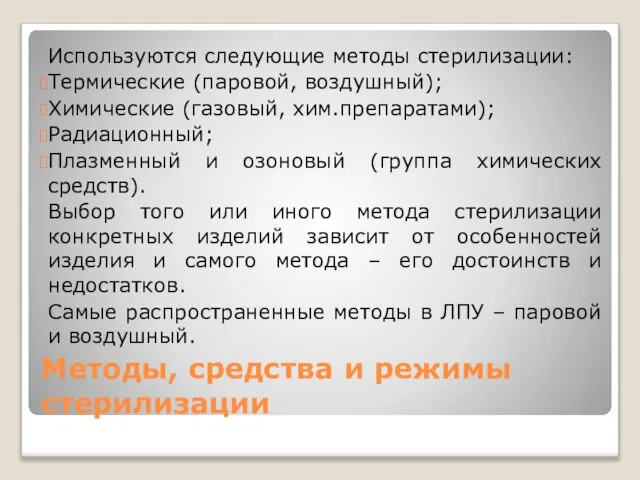 Используются следующие методы стерилизации:
Термические (паровой, воздушный);
Химические (газовый, хим.препаратами);
Радиационный;
Плазменный и озоновый (группа химических средств).

Выбор того или иного метода стерилизации конкретных изделий зависит от особенностей изделия и самого метода – его достоинств и недостатков.

Самые распространенные методы в ЛПУ – паровой и воздушный.

Методы, средства и режимы стерилизации